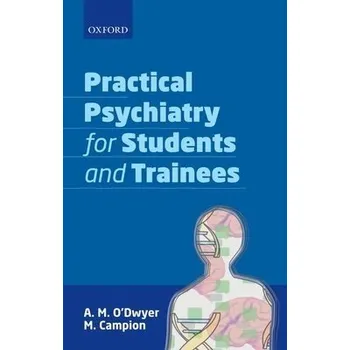 OXFORD

Practical Psychiatry for Students and Trainees

A. M. O'Dwyer
M. Campion